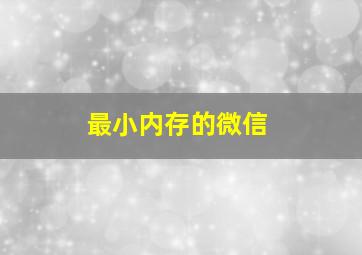 最小内存的微信